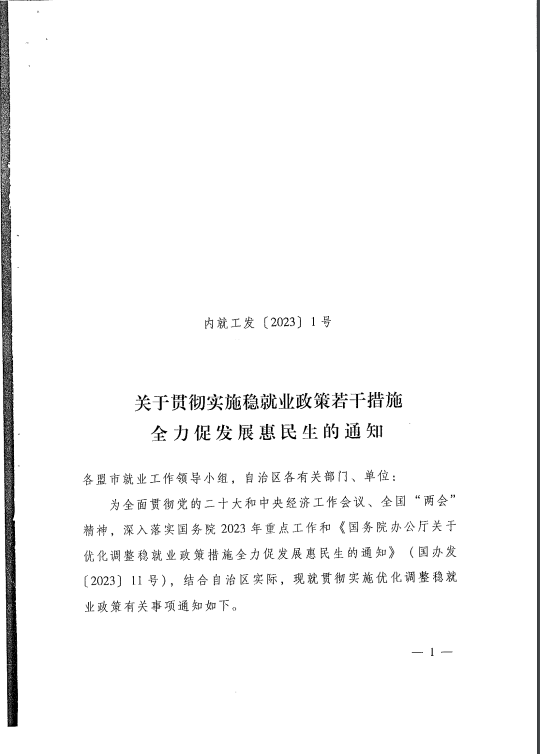 内就工发〔2023〕1号

关于贯彻实施稳就业政策若干措施
全力促发展惠民生的通知

各盟市就业工作领导小组，自治区各有关部门、单位：

为全面贯彻党的二十大和中央经济工作会议、全国“两会”精神，深入落实国务院2023年重点工作和《国务院办公厅关于优化调整稳就业政策措施全力促发展惠民生的通知》（国办发〔2023〕11号），结合自治区实际，现就贯彻实施优化调整稳就业政策有关事项通知如下。

— 1 —